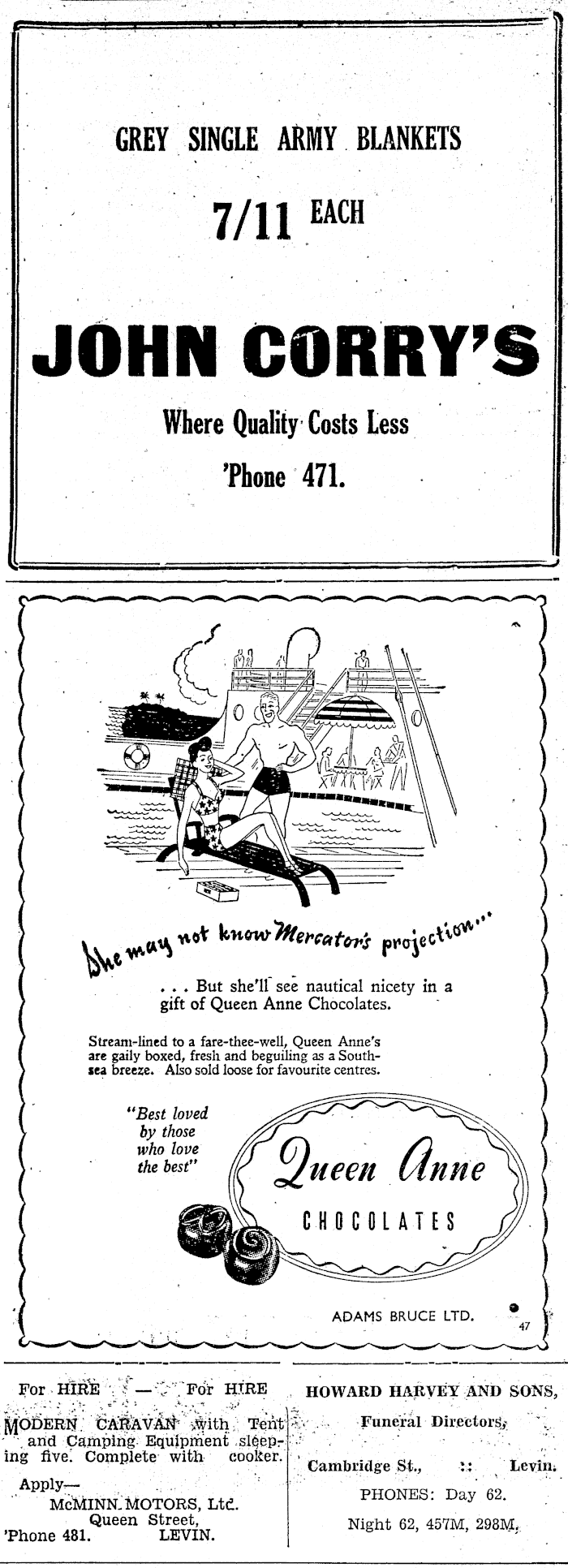 GREY SINGLE ARMY BLANKETS

7/11 EACH

JOHN CORRY'S

Where Quality Costs Less

'Phone 471.

She may not know Mercator's projection...

. . . But she'll see nautical nicety in a gift of Queen Anne Chocolates.

Stream-lined to a fare-thee-well, Queen Anne's are gaily boxed, fresh and beguiling as a South-sea breeze. Also sold loose for favourite centres.

"Best loved by those who love the best"

Queen Anne

CHOCOLATES

ADAMS BRUCE LTD.

47

For HIRE — For HIRE

MODERN CARAVAN with Tent and Camping Equipment sleeping five. Complete with cooker.

Apply—
McMINN MOTORS, Ltd.
Queen Street,
'Phone 481. LEVIN.

HOWARD HARVEY AND SONS,

Funeral Directors,

Cambridge St., :: Levin.

PHONES: Day 62.

Night 62, 457M, 298M.